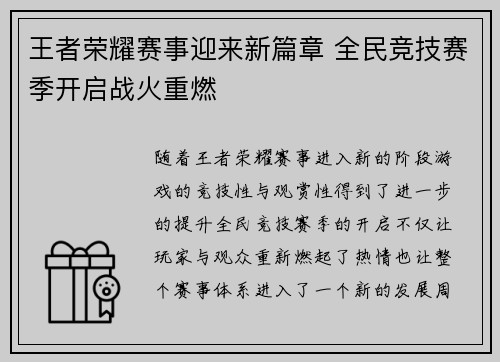 王者荣耀赛事迎来新篇章 全民竞技赛季开启战火重燃

随着王者荣耀赛事进入新的阶段游戏的竞技性与观赏性得到了进一步的提升全民竞技赛季的开启不仅让玩家与观众重新燃起了热情也让整个赛事体系进入了一个新的发展周